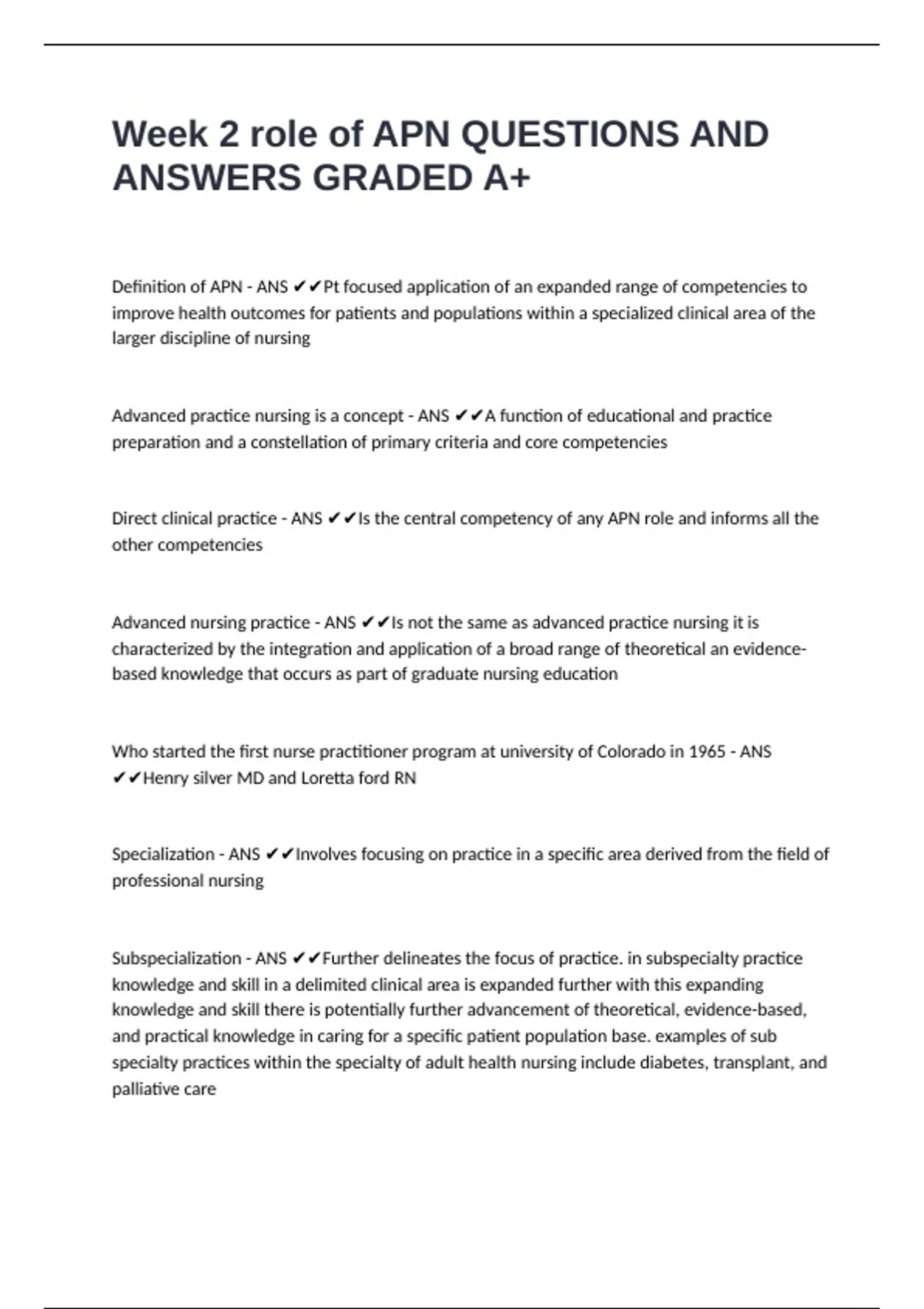 Week 2 role of APN QUESTIONS AND ANSWERS GRADED A+

Definition of APN - ANS ✔✔Pt focused application of an expanded range of competencies to improve health outcomes for patients and populations within a specialized clinical area of the larger discipline of nursing

Advanced practice nursing is a concept - ANS ✔✔A function of educational and practice preparation and a constellation of primary criteria and core competencies

Direct clinical practice - ANS ✔✔Is the central competency of any APN role and informs all the other competencies

Advanced nursing practice - ANS ✔✔Is not the same as advanced practice nursing it is characterized by the integration and application of a broad range of theoretical an evidence-based knowledge that occurs as part of graduate nursing education

Who started the first nurse practitioner program at university of Colorado in 1965 - ANS ✔✔Henry silver MD and Loretta ford RN

Specialization - ANS ✔✔Involves focusing on practice in a specific area derived from the field of professional nursing

Subspecialization - ANS ✔✔Further delineates the focus of practice. in subspecialty practice knowledge and skill in a delimited clinical area is expanded further with this expanding knowledge and skill there is potentially further advancement of theoretical, evidence-based, and practical knowledge in caring for a specific patient population base. examples of sub specialty practices within the specialty of adult health nursing include diabetes, transplant, and palliative care